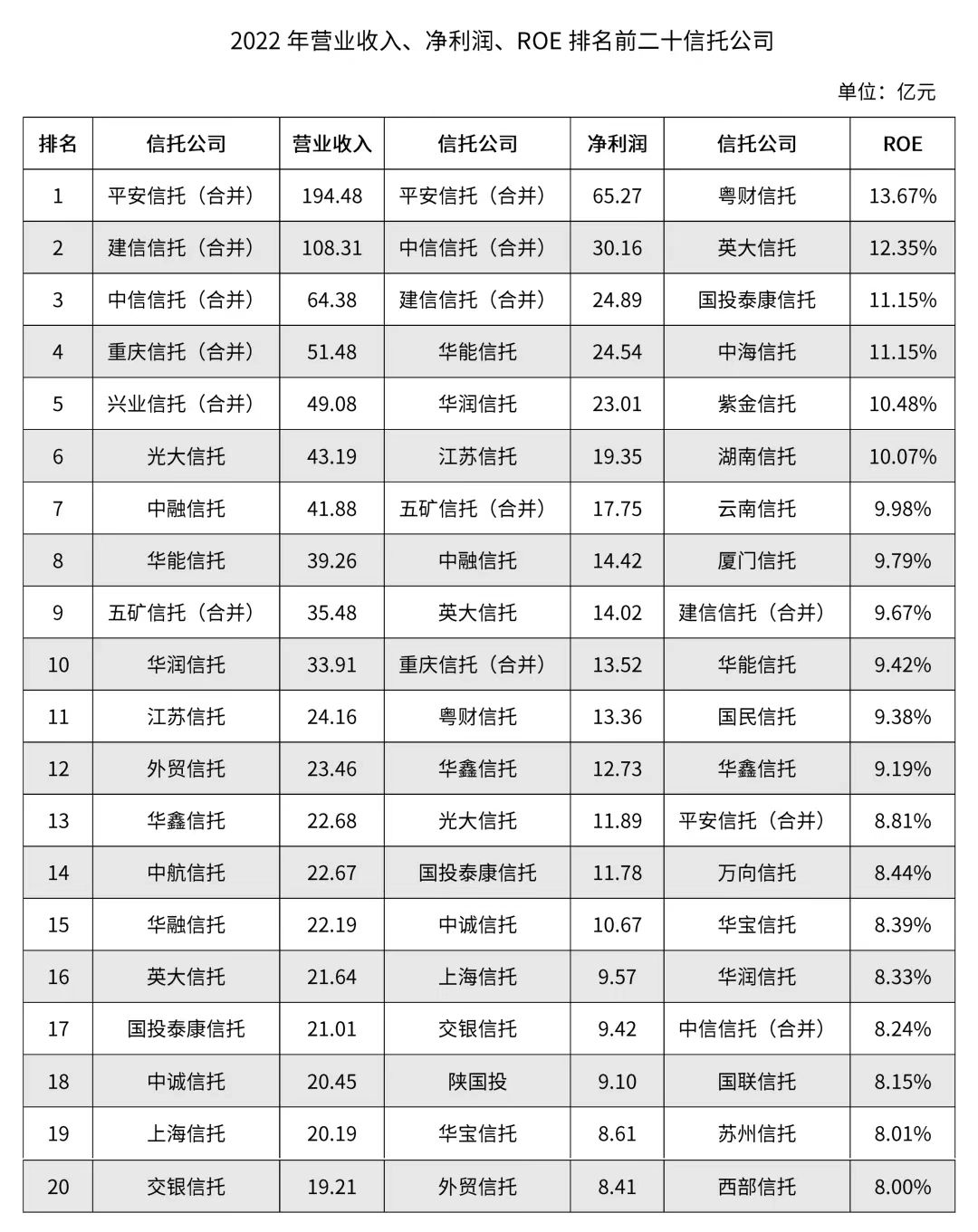 2022 年营业收入、净利润、ROE 排名前二十信托公司

单位：亿元

| 排名 | 信托公司 | 营业收入 | 信托公司 | 净利润 | 信托公司 | ROE |
|---|---|---|---|---|---|---|
| 1 | 平安信托（合并） | 194.48 | 平安信托（合并） | 65.27 | 粤财信托 | 13.67% |
| 2 | 建信信托（合并） | 108.31 | 中信信托（合并） | 30.16 | 英大信托 | 12.35% |
| 3 | 中信信托（合并） | 64.38 | 建信信托（合并） | 24.89 | 国投泰康信托 | 11.15% |
| 4 | 重庆信托（合并） | 51.48 | 华能信托 | 24.54 | 中海信托 | 11.15% |
| 5 | 兴业信托（合并） | 49.08 | 华润信托 | 23.01 | 紫金信托 | 10.48% |
| 6 | 光大信托 | 43.19 | 江苏信托 | 19.35 | 湖南信托 | 10.07% |
| 7 | 中融信托 | 41.88 | 五矿信托（合并） | 17.75 | 云南信托 | 9.98% |
| 8 | 华能信托 | 39.26 | 中融信托 | 14.42 | 厦门信托 | 9.79% |
| 9 | 五矿信托（合并） | 35.48 | 英大信托 | 14.02 | 建信信托（合并） | 9.67% |
| 10 | 华润信托 | 33.91 | 重庆信托（合并） | 13.52 | 华能信托 | 9.42% |
| 11 | 江苏信托 | 24.16 | 粤财信托 | 13.36 | 国民信托 | 9.38% |
| 12 | 外贸信托 | 23.46 | 华鑫信托 | 12.73 | 华鑫信托 | 9.19% |
| 13 | 华鑫信托 | 22.68 | 光大信托 | 11.89 | 平安信托（合并） | 8.81% |
| 14 | 中航信托 | 22.67 | 国投泰康信托 | 11.78 | 万向信托 | 8.44% |
| 15 | 华融信托 | 22.19 | 中诚信托 | 10.67 | 华宝信托 | 8.39% |
| 16 | 英大信托 | 21.64 | 上海信托 | 9.57 | 华润信托 | 8.33% |
| 17 | 国投泰康信托 | 21.01 | 交银信托 | 9.42 | 中信信托（合并） | 8.24% |
| 18 | 中诚信托 | 20.45 | 陕国投 | 9.10 | 国联信托 | 8.15% |
| 19 | 上海信托 | 20.19 | 华宝信托 | 8.61 | 苏州信托 | 8.01% |
| 20 | 交银信托 | 19.21 | 外贸信托 | 8.41 | 西部信托 | 8.00% |